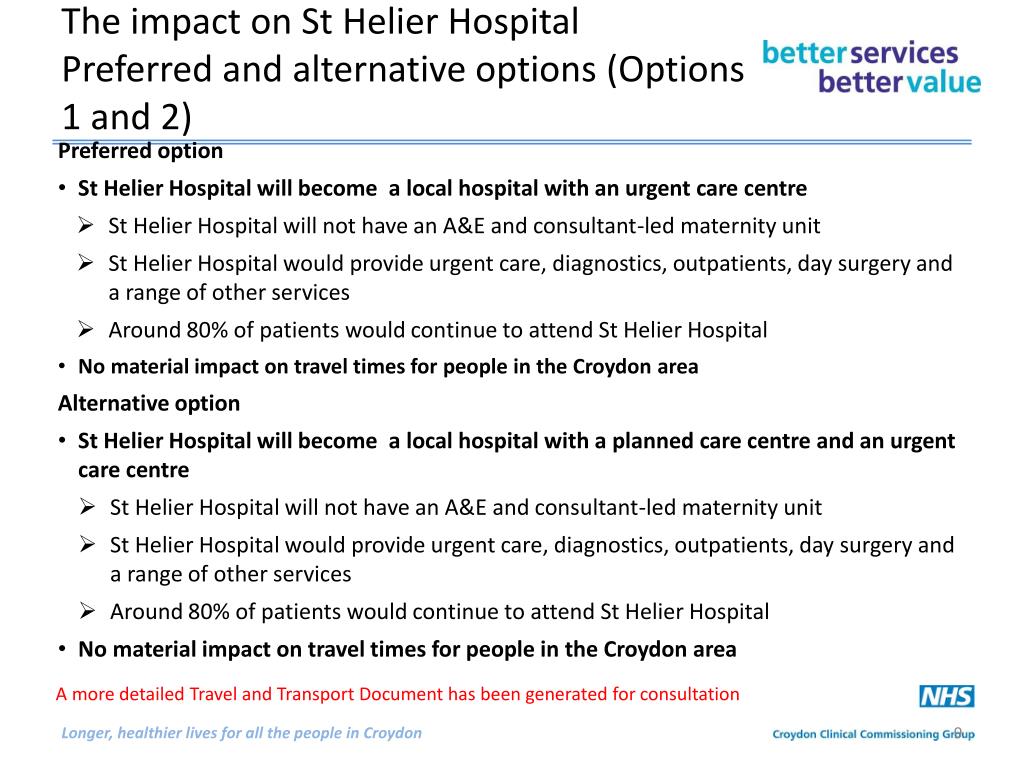 The impact on St Helier Hospital
Preferred and alternative options (Options 1 and 2)

better services
better value

Preferred option

• St Helier Hospital will become a local hospital with an urgent care centre
 ➢ St Helier Hospital will not have an A&E and consultant-led maternity unit
 ➢ St Helier Hospital would provide urgent care, diagnostics, outpatients, day surgery and a range of other services
 ➢ Around 80% of patients would continue to attend St Helier Hospital
• No material impact on travel times for people in the Croydon area

Alternative option

• St Helier Hospital will become a local hospital with a planned care centre and an urgent care centre
 ➢ St Helier Hospital will not have an A&E and consultant-led maternity unit
 ➢ St Helier Hospital would provide urgent care, diagnostics, outpatients, day surgery and a range of other services
 ➢ Around 80% of patients would continue to attend St Helier Hospital
• No material impact on travel times for people in the Croydon area

A more detailed Travel and Transport Document has been generated for consultation

NHS

Longer, healthier lives for all the people in Croydon

Croydon Clinical Commissioning Group

9